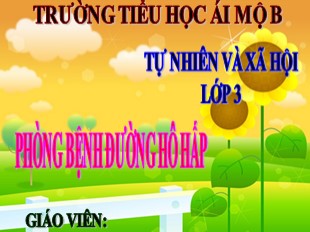 TRƯỜNG TIỂU HỌC ÁI MỘ B

TỰ NHIÊN VÀ XÃ HỘI
LỚP 3

PHÒNG BỆNH ĐƯỜNG HÔ HẤP

GIÁO VIÊN: